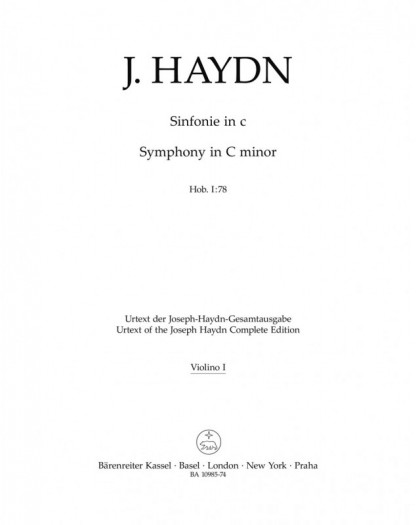 J. HAYDN

Sinfonie in c

Symphony in C minor

Hob. I:78

Urtext der Joseph-Haydn-Gesamtausgabe
Urtext of the Joseph Haydn Complete Edition

Violino I

Bärenreiter Kassel · Basel · London · New York · Praha
BA 10985-74